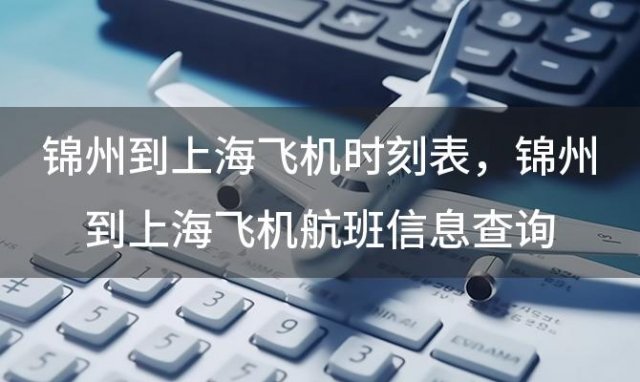 锦州到上海飞机时刻表，锦州到上海飞机航班信息查询